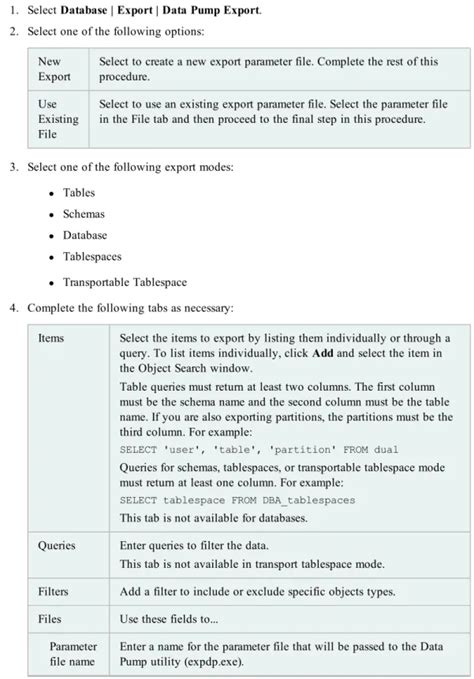 1. Select Database | Export | Data Pump Export.

2. Select one of the following options:

| New Export | Select to create a new export parameter file. Complete the rest of this procedure. |
|---|---|
| Use Existing File | Select to use an existing export parameter file. Select the parameter file in the File tab and then proceed to the final step in this procedure. |

3. Select one of the following export modes:

• Tables
• Schemas
• Database
• Tablespaces
• Transportable Tablespace

4. Complete the following tabs as necessary:

| Items | Select the items to export by listing them individually or through a query. To list items individually, click Add and select the item in the Object Search window. Table queries must return at least two columns. The first column must be the schema name and the second column must be the table name. If you are also exporting partitions, the partitions must be the third column. For example: SELECT 'user', 'table', 'partition' FROM dual Queries for schemas, tablespaces, or transportable tablespace mode must return at least one column. For example: SELECT tablespace FROM DBA_tablespaces This tab is not available for databases. |
|---|---|
| Queries | Enter queries to filter the data. This tab is not available in transport tablespace mode. |
| Filters | Add a filter to include or exclude specific objects types. |
| Files | Use these fields to... |
| Parameter file name | Enter a name for the parameter file that will be passed to the Data Pump utility (expdp.exe). |